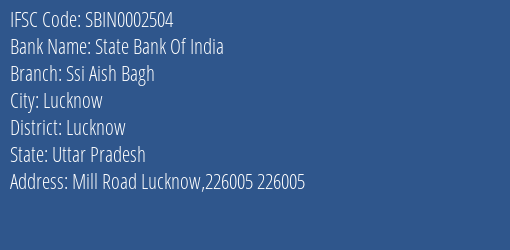 IFSC Code: SBIN0002504
Bank Name: State Bank Of India
Branch: Ssi Aish Bagh
City: Lucknow
District: Lucknow
State: Uttar Pradesh
Address: Mill Road Lucknow,226005 226005